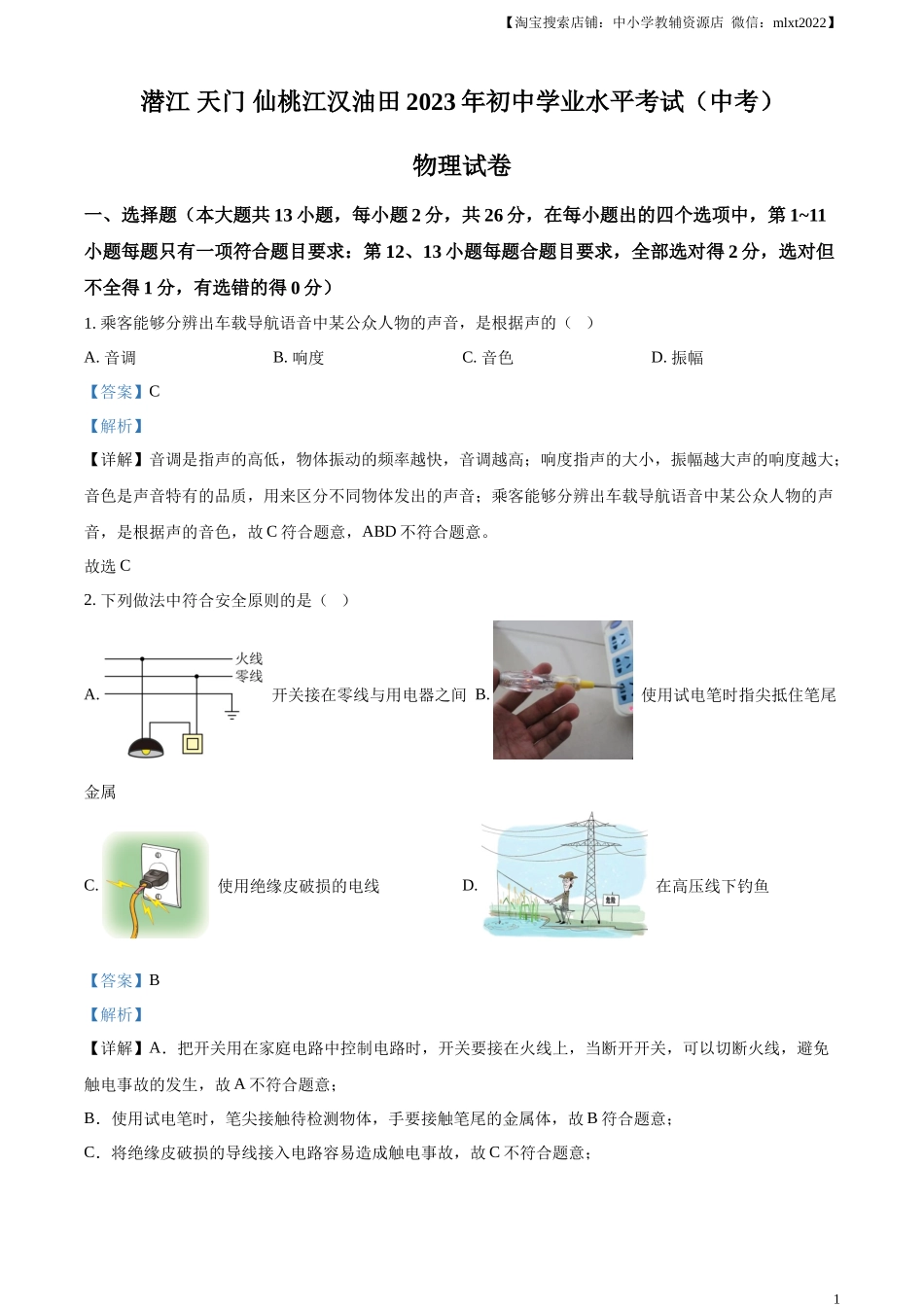 【淘宝搜索店铺：中小学教辅资源店 微信：mlxt2022】

潜江 天门 仙桃江汉油田 2023 年初中学业水平考试（中考）

物理试卷

一、选择题（本大题共 13 小题，每小题 2 分，共 26 分，在每小题出的四个选项中，第 1~11 小题每题只有一项符合题目要求：第 12、13 小题每题合题目要求，全部选对得 2 分，选对但不全得 1 分，有选错的得 0 分）

1. 乘客能够分辨出车载导航语音中某公众人物的声音，是根据声的（ ）

A. 音调　　B. 响度　　C. 音色　　D. 振幅

【答案】C

【解析】

【详解】音调是指声的高低，物体振动的频率越快，音调越高；响度指声的大小，振幅越大声的响度越大；音色是声音特有的品质，用来区分不同物体发出的声音；乘客能够分辨出车载导航语音中某公众人物的声音，是根据声的音色，故 C 符合题意，ABD 不符合题意。

故选 C

2. 下列做法中符合安全原则的是（ ）

A. 火线 零线 开关接在零线与用电器之间 B. 使用试电笔时指尖抵住笔尾金属

C. 使用绝缘皮破损的电线 D. 在高压线下钓鱼

【答案】B

【解析】

【详解】A．把开关用在家庭电路中控制电路时，开关要接在火线上，当断开开关，可以切断火线，避免触电事故的发生，故 A 不符合题意；

B．使用试电笔时，笔尖接触待检测物体，手要接触笔尾的金属体，故 B 符合题意；

C．将绝缘皮破损的导线接入电路容易造成触电事故，故 C 不符合题意；

1